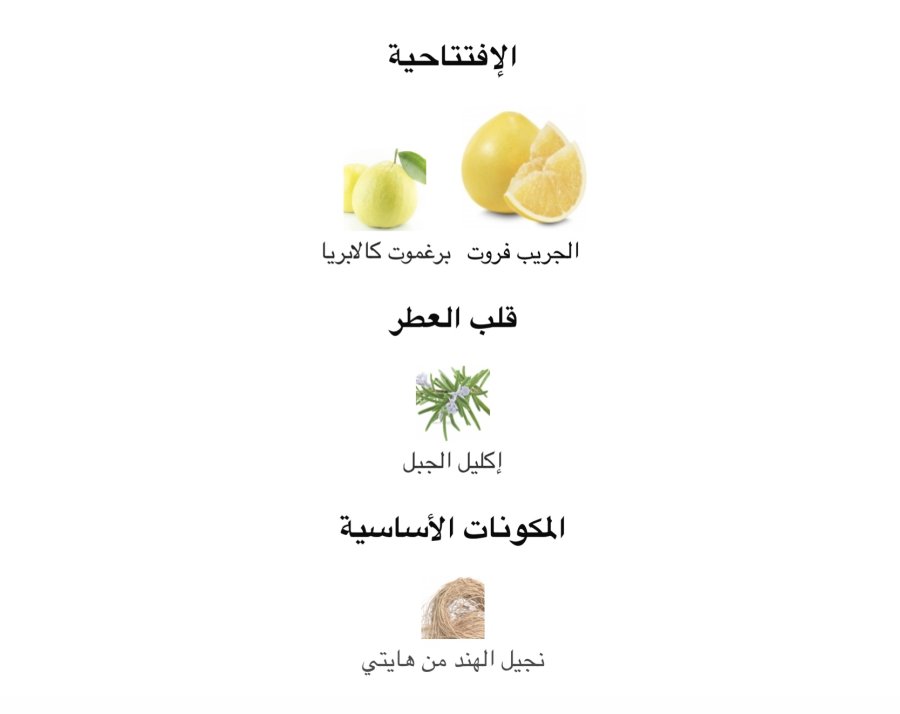 الإفتتاحية

الجريب فروت

برغموت كالابريا

قلب العطر

إكليل الجبل

المكونات الأساسية

نجيل الهند من هايتي